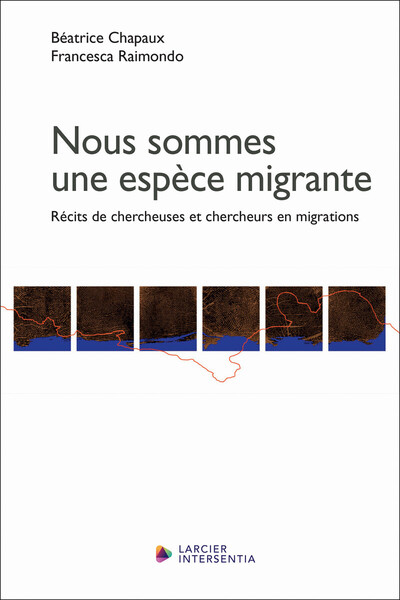 Béatrice Chapaux
Francesca Raimondo

Nous sommes une espèce migrante

Récits de chercheuses et chercheurs en migrations

LARCIER
INTERSENTIA